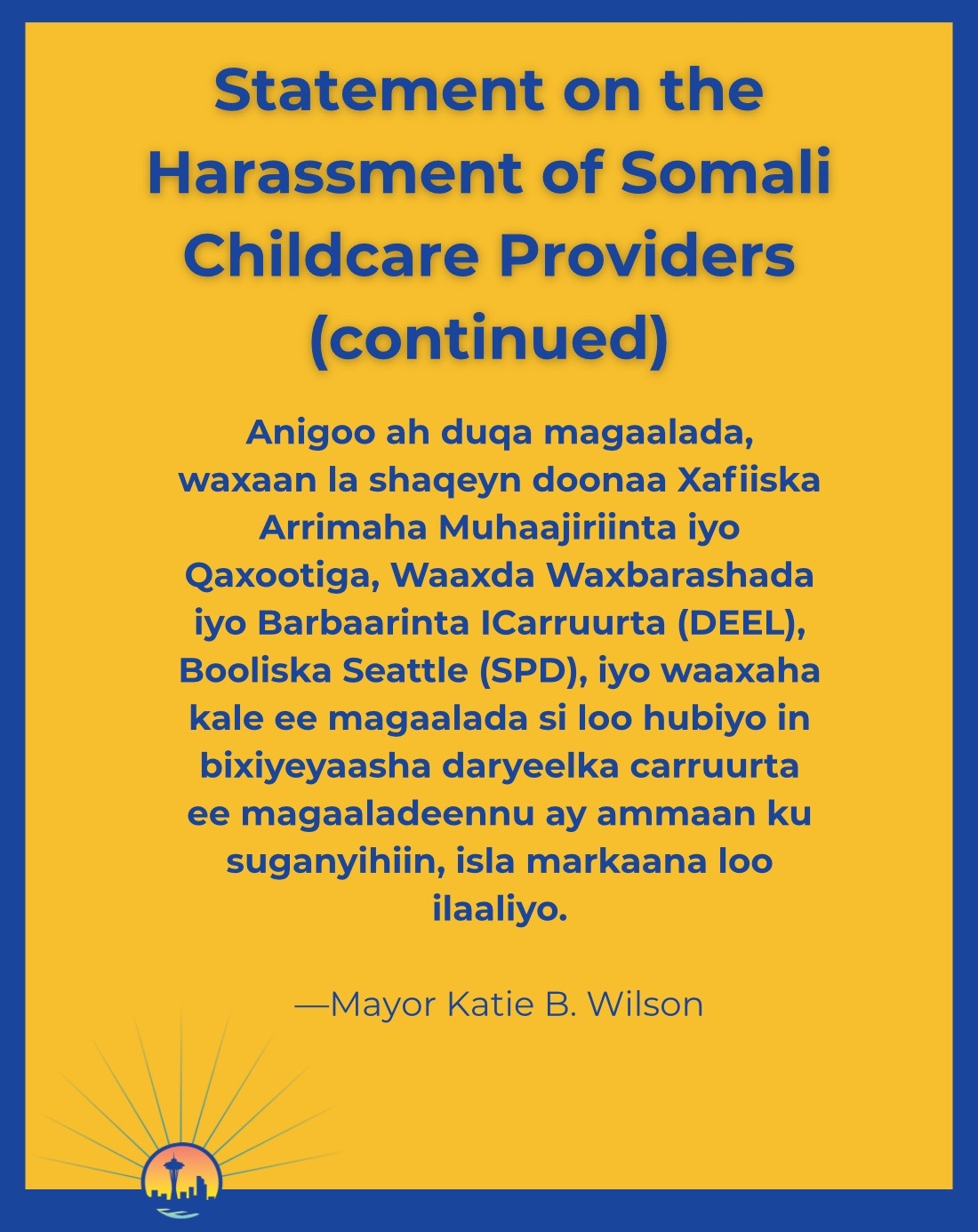 Statement on the Harassment of Somali Childcare Providers (continued)

Anigoo ah duqa magaalada, waxaan la shaqeyn doonaa Xafiiska Arrimaha Muhaajiriinta iyo Qaxootiga, Waaxda Waxbarashada iyo Barbaarinta ICarruurta (DEEL), Booliska Seattle (SPD), iyo waaxaha kale ee magaalada si loo hubiyo in bixiyeyaasha daryeelka carruurta ee magaaladeennu ay ammaan ku suganyihiin, isla markaana loo ilaaliyo.

—Mayor Katie B. Wilson